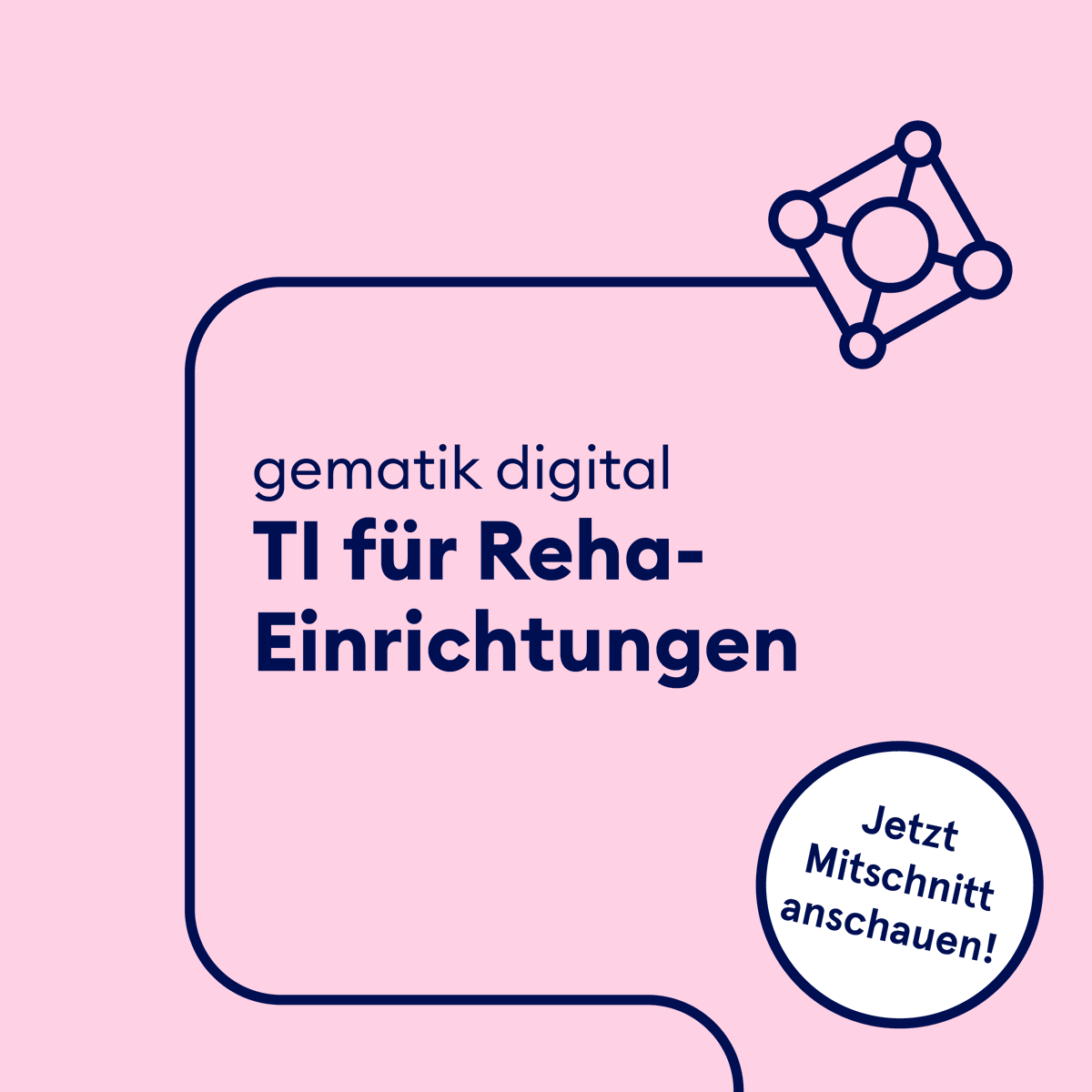 gematik digital
TI für Reha-Einrichtungen

Jetzt Mitschnitt anschauen!